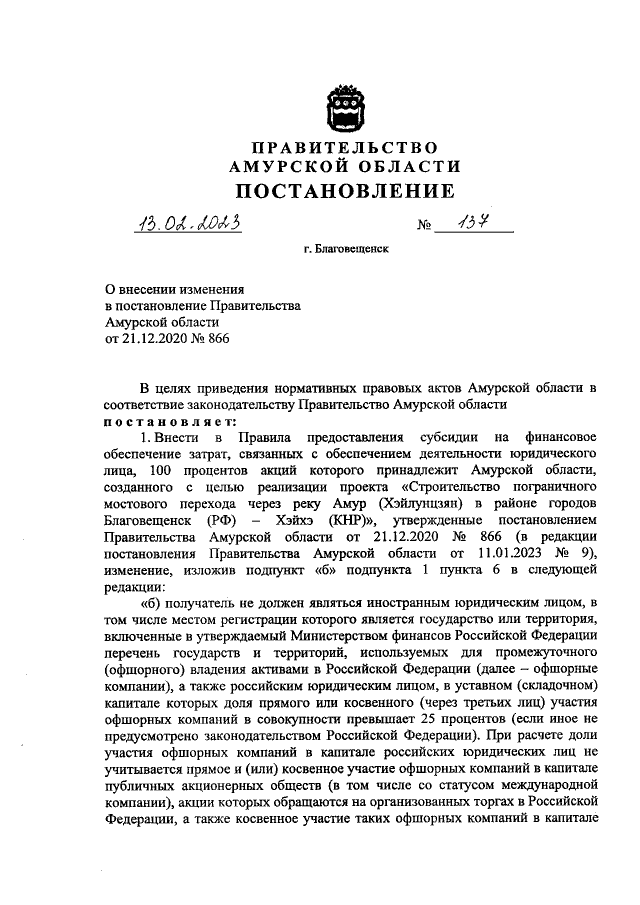 ПРАВИТЕЛЬСТВО
АМУРСКОЙ ОБЛАСТИ
ПОСТАНОВЛЕНИЕ

13.02.2023 № 137

г. Благовещенск

О внесении изменения
в постановление Правительства
Амурской области
от 21.12.2020 № 866

В целях приведения нормативных правовых актов Амурской области в соответствие законодательству Правительство Амурской области
постановляет:

1. Внести в Правила предоставления субсидии на финансовое обеспечение затрат, связанных с обеспечением деятельности юридического лица, 100 процентов акций которого принадлежит Амурской области, созданного с целью реализации проекта «Строительство пограничного мостового перехода через реку Амур (Хэйлунцзян) в районе городов Благовещенск (РФ) – Хэйхэ (КНР)», утвержденные постановлением Правительства Амурской области от 21.12.2020 № 866 (в редакции постановления Правительства Амурской области от 11.01.2023 № 9), изменение, изложив подпункт «б» подпункта 1 пункта 6 в следующей редакции:

«б) получатель не должен являться иностранным юридическим лицом, в том числе местом регистрации которого является государство или территория, включенные в утверждаемый Министерством финансов Российской Федерации перечень государств и территорий, используемых для промежуточного (офшорного) владения активами в Российской Федерации (далее – офшорные компании), а также российским юридическим лицом, в уставном (складочном) капитале которых доля прямого или косвенного (через третьих лиц) участия офшорных компаний в совокупности превышает 25 процентов (если иное не предусмотрено законодательством Российской Федерации). При расчете доли участия офшорных компаний в капитале российских юридических лиц не учитывается прямое и (или) косвенное участие офшорных компаний в капитале публичных акционерных обществ (в том числе со статусом международной компании), акции которых обращаются на организованных торгах в Российской Федерации, а также косвенное участие таких офшорных компаний в капитале